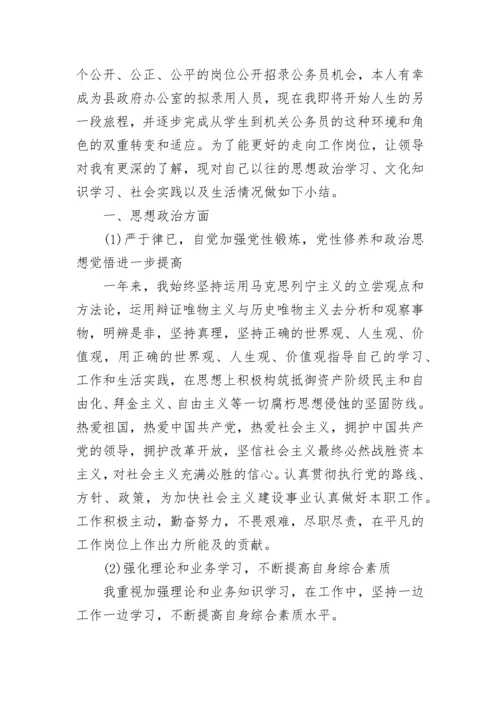 个公开、公正、公平的岗位公开招录公务员机会，本人有幸成为县政府办公室的拟录用人员，现在我即将开始人生的另一段旅程，并逐步完成从学生到机关公务员的这种环境和角色的双重转变和适应。为了能更好的走向工作岗位，让领导对我有更深的了解，现对自己以往的思想政治学习、文化知识学习、社会实践以及生活情况做如下小结。

一、思想政治方面

(1)严于律已，自觉加强党性锻炼，党性修养和政治思想觉悟进一步提高

一年来，我始终坚持运用马克思列宁主义的立尝观点和方法论，运用辩证唯物主义与历史唯物主义去分析和观察事物，明辨是非，坚持真理，坚持正确的世界观、人生观、价值观，用正确的世界观、人生观、价值观指导自己的学习、工作和生活实践，在思想上积极构筑抵御资产阶级民主和自由化、拜金主义、自由主义等一切腐朽思想侵蚀的坚固防线。热爱祖国，热爱中国共产党，热爱社会主义，拥护中国共产党的领导，拥护改革开放，坚信社会主义最终必然战胜资本主义，对社会主义充满必胜的信心。认真贯彻执行党的路线、方针、政策，为加快社会主义建设事业认真做好本职工作。工作积极主动，勤奋努力，不畏艰难，尽职尽责，在平凡的工作岗位上作出力所能及的贡献。

(2)强化理论和业务学习，不断提高自身综合素质

我重视加强理论和业务知识学习，在工作中，坚持一边工作一边学习，不断提高自身综合素质水平。